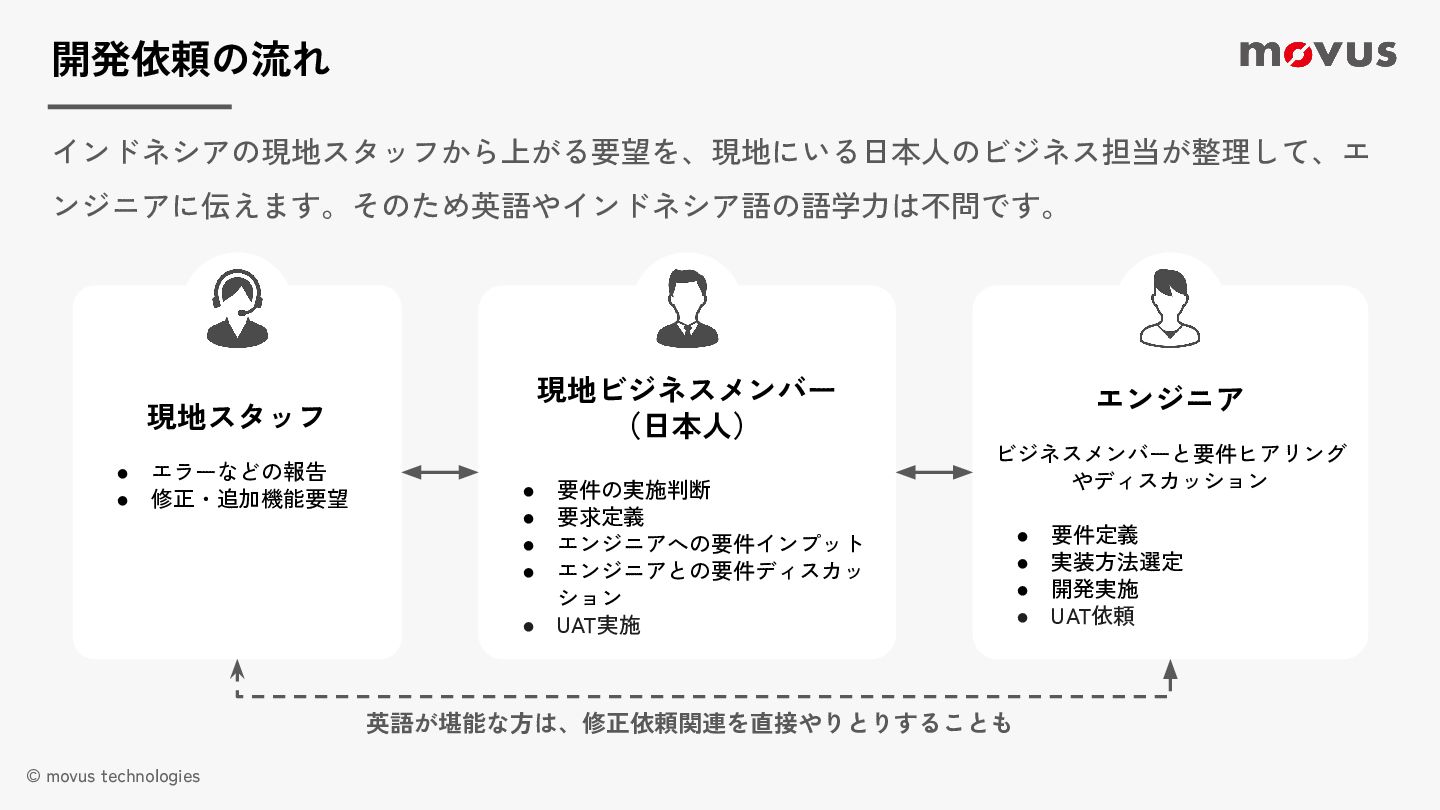 開発依頼の流れ

movus

インドネシアの現地スタッフから上がる要望を、現地にいる日本人のビジネス担当が整理して、エンジニアに伝えます。そのため英語やインドネシア語の語学力は不問です。

現地スタッフ

● エラーなどの報告
● 修正・追加機能要望

現地ビジネスメンバー
（日本人）

● 要件の実施判断
● 要求定義
● エンジニアへの要件インプット
● エンジニアとの要件ディスカッション
● UAT実施

エンジニア

ビジネスメンバーと要件ヒアリングやディスカッション

● 要件定義
● 実装方法選定
● 開発実施
● UAT依頼

英語が堪能な方は、修正依頼関連を直接やりとりすることも

© movus technologies